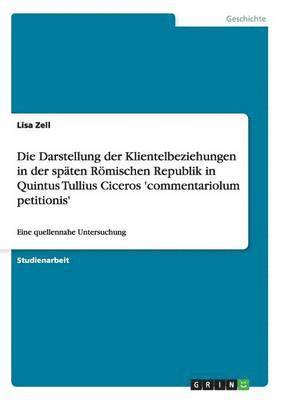 Geschichte

Lisa Zell

Die Darstellung der Klientelbeziehungen in der späten Römischen Republik in Quintus Tullius Ciceros 'commentariolum petitionis'

Eine quellennahe Untersuchung

Studienarbeit

GRIN